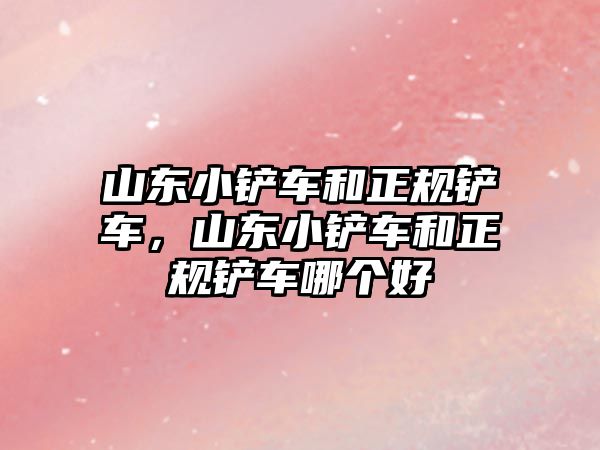 山东小铲车和正规铲车，山东小铲车和正规铲车哪个好